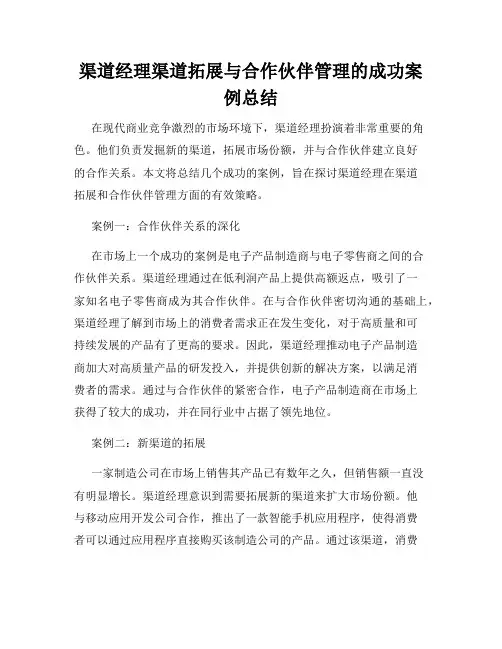 渠道经理渠道拓展与合作伙伴管理的成功案例总结

在现代商业竞争激烈的市场环境下，渠道经理扮演着非常重要的角色。他们负责发掘新的渠道，拓展市场份额，并与合作伙伴建立良好的合作关系。本文将总结几个成功的案例，旨在探讨渠道经理在渠道拓展和合作伙伴管理方面的有效策略。

案例一：合作伙伴关系的深化

在市场上一个成功的案例是电子产品制造商与电子零售商之间的合作伙伴关系。渠道经理通过在低利润产品上提供高额返点，吸引了一家知名电子零售商成为其合作伙伴。在与合作伙伴密切沟通的基础上，渠道经理了解到市场上的消费者需求正在发生变化，对于高质量和可持续发展的产品有了更高的要求。因此，渠道经理推动电子产品制造商加大对高质量产品的研发投入，并提供创新的解决方案，以满足消费者的需求。通过与合作伙伴的紧密合作，电子产品制造商在市场上获得了较大的成功，并在同行业中占据了领先地位。

案例二：新渠道的拓展

一家制造公司在市场上销售其产品已有数年之久，但销售额一直没有明显增长。渠道经理意识到需要拓展新的渠道来扩大市场份额。他与移动应用开发公司合作，推出了一款智能手机应用程序，使得消费者可以通过应用程序直接购买该制造公司的产品。通过该渠道，消费